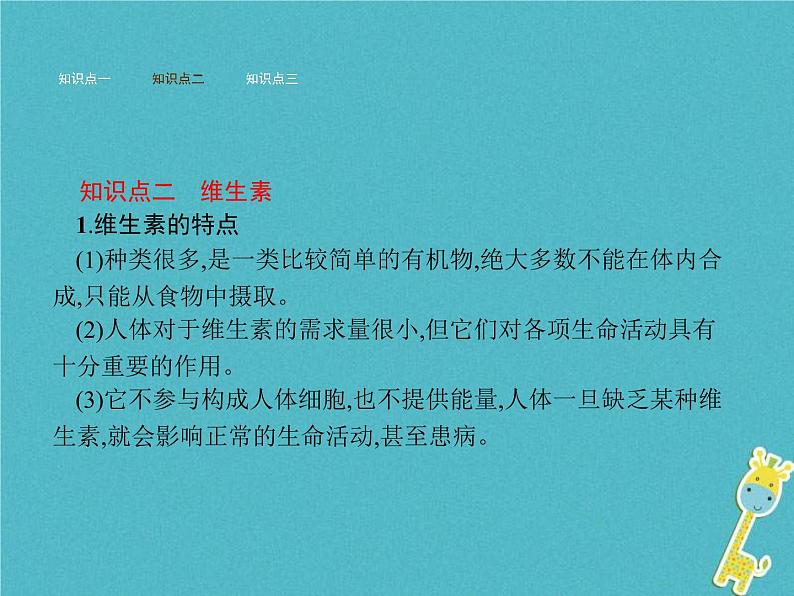 知识点一　　知识点二　　知识点三

知识点二　维生素

1.维生素的特点

(1)种类很多,是一类比较简单的有机物,绝大多数不能在体内合成,只能从食物中摄取。

(2)人体对于维生素的需求量很小,但它们对各项生命活动具有十分重要的作用。

(3)它不参与构成人体细胞,也不提供能量,人体一旦缺乏某种维生素,就会影响正常的生命活动,甚至患病。